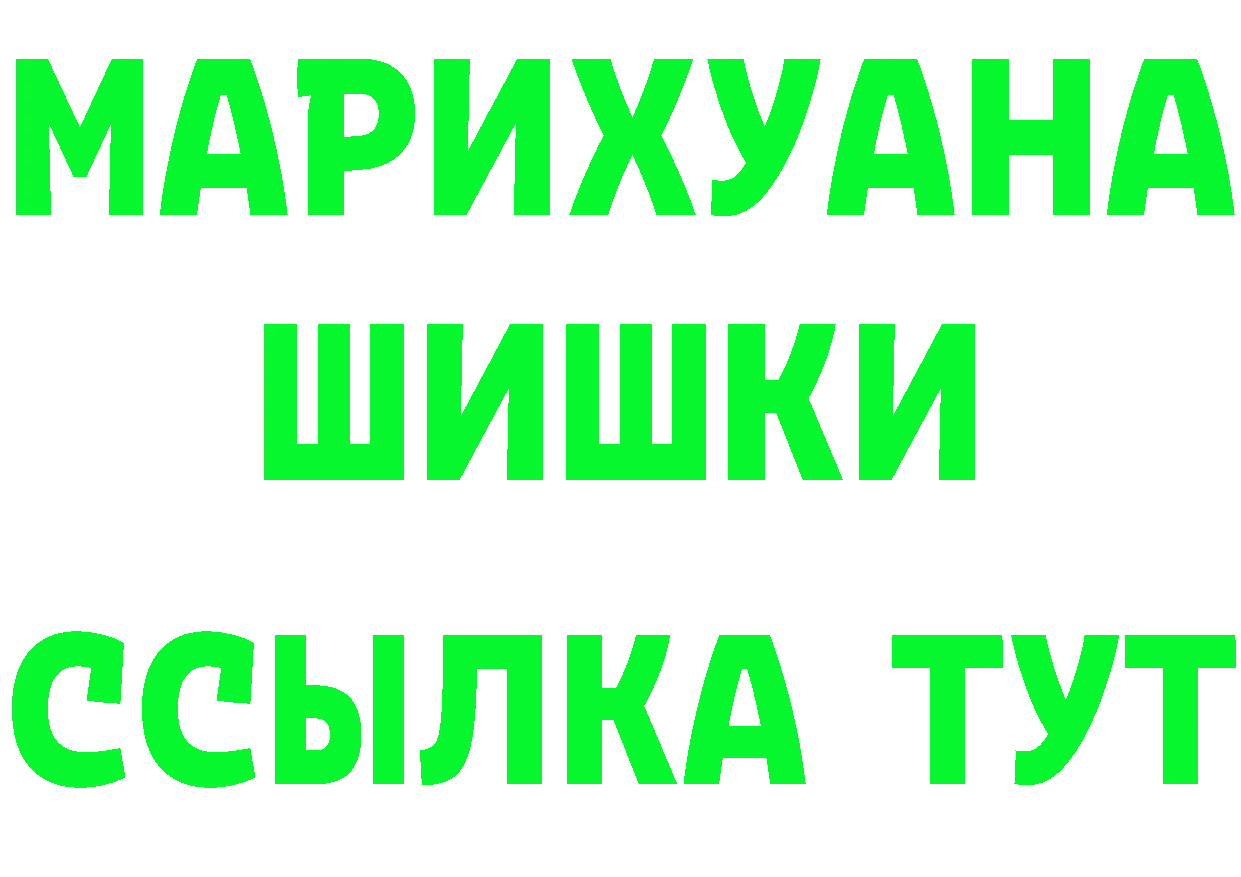 МАРИХУАНА
ШИШКИ
ССЫЛКА ТУТ